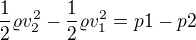 $\frac{1}{2}\varrho v_2^2 - \frac{1}{2}\varrho v_1^2 = p1 - p2$